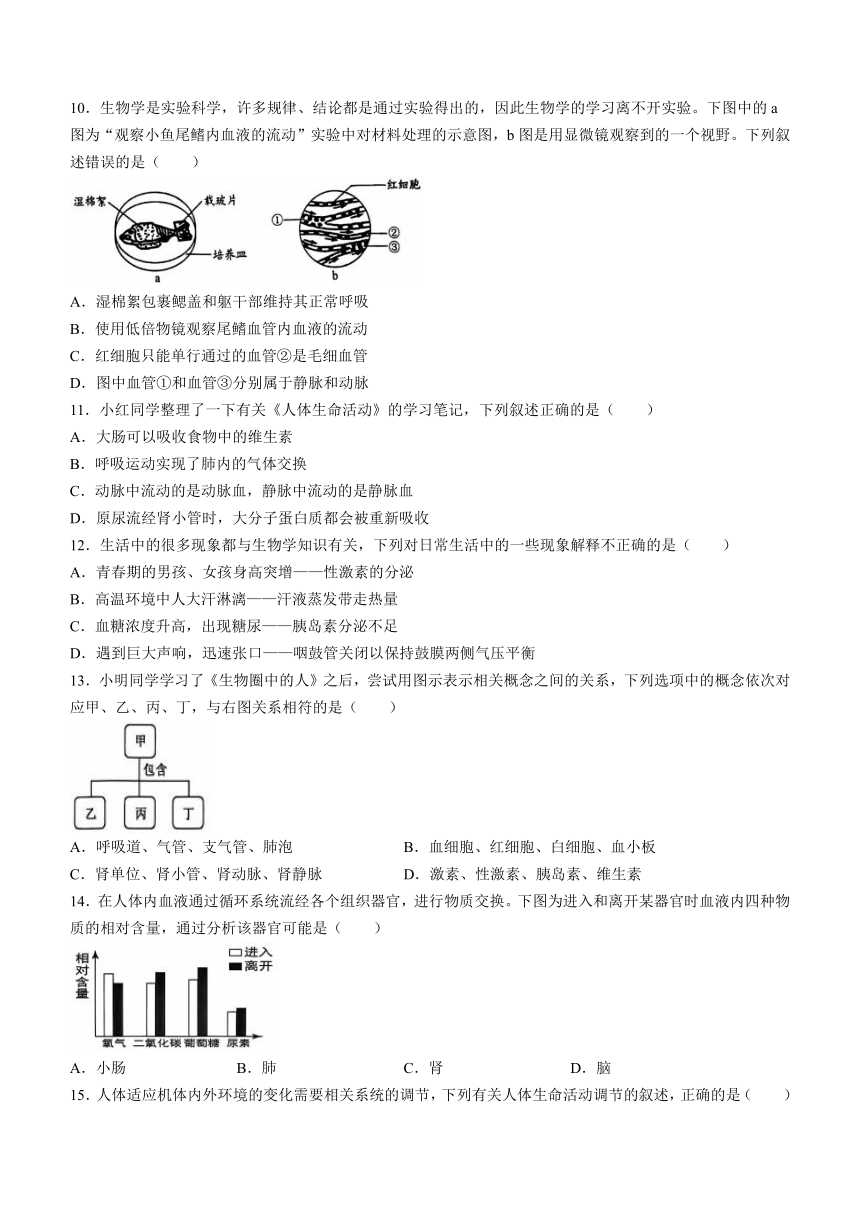 10．生物学是实验科学，许多规律、结论都是通过实验得出的，因此生物学的学习离不开实验。下图中的 a 图为“观察小鱼尾鳍内血液的流动”实验中对材料处理的示意图，b 图是用显微镜观察到的一个视野。下列叙述错误的是（　　）

湿棉絮　载玻片　培养皿　a　红细胞　①　②　③　b

A．湿棉絮包裹鳃盖和躯干部维持其正常呼吸
B．使用低倍物镜观察尾鳍血管内血液的流动
C．红细胞只能单行通过的血管②是毛细血管
D．图中血管①和血管③分别属于静脉和动脉

11．小红同学整理了一下有关《人体生命活动》的学习笔记，下列叙述正确的是（　　）
A．大肠可以吸收食物中的维生素
B．呼吸运动实现了肺内的气体交换
C．动脉中流动的是动脉血，静脉中流动的是静脉血
D．原尿流经肾小管时，大分子蛋白质都会被重新吸收

12．生活中的很多现象都与生物学知识有关，下列对日常生活中的一些现象解释不正确的是（　　）
A．青春期的男孩、女孩身高突增——性激素的分泌
B．高温环境中人大汗淋漓——汗液蒸发带走热量
C．血糖浓度升高，出现糖尿——胰岛素分泌不足
D．遇到巨大声响，迅速张口——咽鼓管关闭以保持鼓膜两侧气压平衡

13．小明同学学习了《生物圈中的人》之后，尝试用图示表示相关概念之间的关系，下列选项中的概念依次对应甲、乙、丙、丁，与右图关系相符的是（　　）

甲　包含　乙　丙　丁

A．呼吸道、气管、支气管、肺泡　　B．血细胞、红细胞、白细胞、血小板
C．肾单位、肾小管、肾动脉、肾静脉　　D．激素、性激素、胰岛素、维生素

14．在人体内血液通过循环系统流经各个组织器官，进行物质交换。下图为进入和离开某器官时血液内四种物质的相对含量，通过分析该器官可能是（　　）

相对含量　进入　离开　氧气　二氧化碳　葡萄糖　尿素

A．小肠　　B．肺　　C．肾　　D．脑

15．人体适应机体内外环境的变化需要相关系统的调节，下列有关人体生命活动调节的叙述，正确的是（　　）